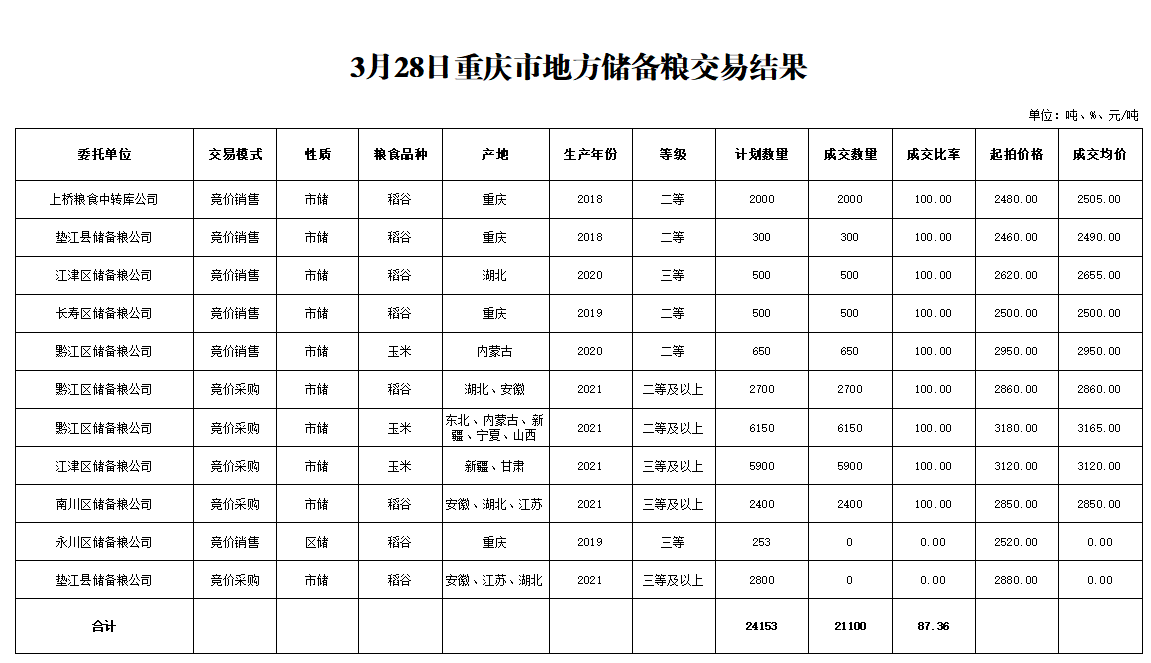 3月28日重庆市地方储备粮交易结果

单位：吨、%、元/吨

| 委托单位 | 交易模式 | 性质 | 粮食品种 | 产地 | 生产年份 | 等级 | 计划数量 | 成交数量 | 成交比率 | 起拍价格 | 成交均价 |
|---|---|---|---|---|---|---|---|---|---|---|---|
| 上桥粮食中转库公司 | 竞价销售 | 市储 | 稻谷 | 重庆 | 2018 | 二等 | 2000 | 2000 | 100.00 | 2480.00 | 2505.00 |
| 垫江县储备粮公司 | 竞价销售 | 市储 | 稻谷 | 重庆 | 2018 | 二等 | 300 | 300 | 100.00 | 2460.00 | 2490.00 |
| 江津区储备粮公司 | 竞价销售 | 市储 | 稻谷 | 湖北 | 2020 | 三等 | 500 | 500 | 100.00 | 2620.00 | 2655.00 |
| 长寿区储备粮公司 | 竞价销售 | 市储 | 稻谷 | 重庆 | 2019 | 二等 | 500 | 500 | 100.00 | 2500.00 | 2500.00 |
| 黔江区储备粮公司 | 竞价销售 | 市储 | 玉米 | 内蒙古 | 2020 | 二等 | 650 | 650 | 100.00 | 2950.00 | 2950.00 |
| 黔江区储备粮公司 | 竞价采购 | 市储 | 稻谷 | 湖北、安徽 | 2021 | 二等及以上 | 2700 | 2700 | 100.00 | 2860.00 | 2860.00 |
| 黔江区储备粮公司 | 竞价采购 | 市储 | 玉米 | 东北、内蒙古、新疆、宁夏、山西 | 2021 | 二等及以上 | 6150 | 6150 | 100.00 | 3180.00 | 3165.00 |
| 江津区储备粮公司 | 竞价采购 | 市储 | 玉米 | 新疆、甘肃 | 2021 | 三等及以上 | 5900 | 5900 | 100.00 | 3120.00 | 3120.00 |
| 南川区储备粮公司 | 竞价采购 | 市储 | 稻谷 | 安徽、湖北、江苏 | 2021 | 三等及以上 | 2400 | 2400 | 100.00 | 2850.00 | 2850.00 |
| 永川区储备粮公司 | 竞价销售 | 区储 | 稻谷 | 重庆 | 2019 | 三等 | 253 | 0 | 0.00 | 2520.00 | 0.00 |
| 垫江县储备粮公司 | 竞价采购 | 市储 | 稻谷 | 安徽、江苏、湖北 | 2021 | 三等及以上 | 2800 | 0 | 0.00 | 2880.00 | 0.00 |
| 合计 | | | | | | | 24153 | 21100 | 87.36 | | |